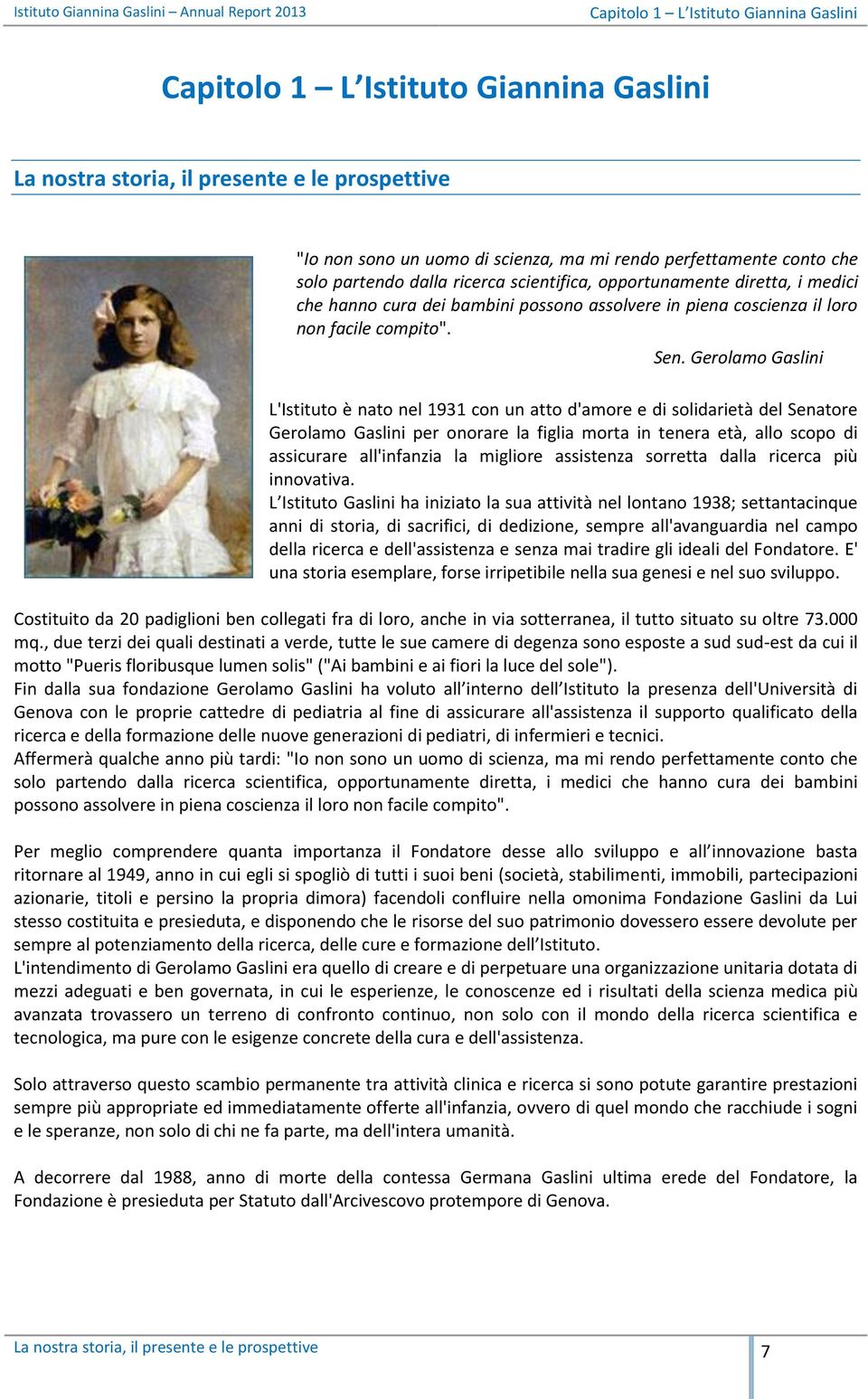 Istituto Giannina Gaslini – Annual Report 2013

Capitolo 1 – L'Istituto Giannina Gaslini

Capitolo 1 – L'Istituto Giannina Gaslini

La nostra storia, il presente e le prospettive

"Io non sono un uomo di scienza, ma mi rendo perfettamente conto che solo partendo dalla ricerca scientifica, opportunamente diretta, i medici che hanno cura dei bambini possono assolvere in piena coscienza il loro non facile compito".

Sen. Gerolamo Gaslini

L'Istituto è nato nel 1931 con un atto d'amore e di solidarietà del Senatore Gerolamo Gaslini per onorare la figlia morta in tenera età, allo scopo di assicurare all'infanzia la migliore assistenza sorretta dalla ricerca più innovativa.
L'Istituto Gaslini ha iniziato la sua attività nel lontano 1938; settantacinque anni di storia, di sacrifici, di dedizione, sempre all'avanguardia nel campo della ricerca e dell'assistenza e senza mai tradire gli ideali del Fondatore. E' una storia esemplare, forse irripetibile nella sua genesi e nel suo sviluppo.

Costituito da 20 padiglioni ben collegati fra di loro, anche in via sotterranea, il tutto situato su oltre 73.000 mq., due terzi dei quali destinati a verde, tutte le sue camere di degenza sono esposte a sud sud-est da cui il motto "Pueris floribusque lumen solis" ("Ai bambini e ai fiori la luce del sole").
Fin dalla sua fondazione Gerolamo Gaslini ha voluto all'interno dell'Istituto la presenza dell'Università di Genova con le proprie cattedre di pediatria al fine di assicurare all'assistenza il supporto qualificato della ricerca e della formazione delle nuove generazioni di pediatri, di infermieri e tecnici.
Affermerà qualche anno più tardi: "Io non sono un uomo di scienza, ma mi rendo perfettamente conto che solo partendo dalla ricerca scientifica, opportunamente diretta, i medici che hanno cura dei bambini possono assolvere in piena coscienza il loro non facile compito".

Per meglio comprendere quanta importanza il Fondatore desse allo sviluppo e all'innovazione basta ritornare al 1949, anno in cui egli si spogliò di tutti i suoi beni (società, stabilimenti, immobili, partecipazioni azionarie, titoli e persino la propria dimora) facendoli confluire nella omonima Fondazione Gaslini da Lui stesso costituita e presieduta, e disponendo che le risorse del suo patrimonio dovessero essere devolute per sempre al potenziamento della ricerca, delle cure e formazione dell'Istituto.
L'intendimento di Gerolamo Gaslini era quello di creare e di perpetuare una organizzazione unitaria dotata di mezzi adeguati e ben governata, in cui le esperienze, le conoscenze ed i risultati della scienza medica più avanzata trovassero un terreno di confronto continuo, non solo con il mondo della ricerca scientifica e tecnologica, ma pure con le esigenze concrete della cura e dell'assistenza.

Solo attraverso questo scambio permanente tra attività clinica e ricerca si sono potute garantire prestazioni sempre più appropriate ed immediatamente offerte all'infanzia, ovvero di quel mondo che racchiude i sogni e le speranze, non solo di chi ne fa parte, ma dell'intera umanità.

A decorrere dal 1988, anno di morte della contessa Germana Gaslini ultima erede del Fondatore, la Fondazione è presieduta per Statuto dall'Arcivescovo protempore di Genova.

La nostra storia, il presente e le prospettive

7